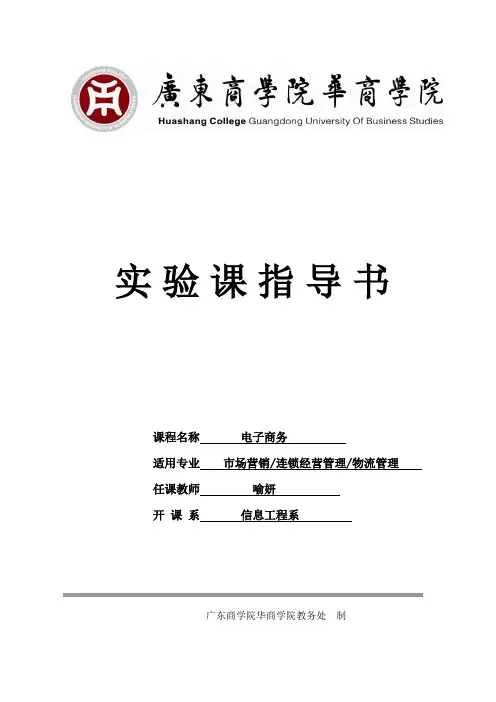 廣東商學院華商學院
Huashang College Guangdong University Of Business Studies

实验课指导书

课程名称 电子商务

适用专业 市场营销/连锁经营管理/物流管理

任课教师 喻妍

开 课 系 信息工程系

广东商学院华商学院教务处 制